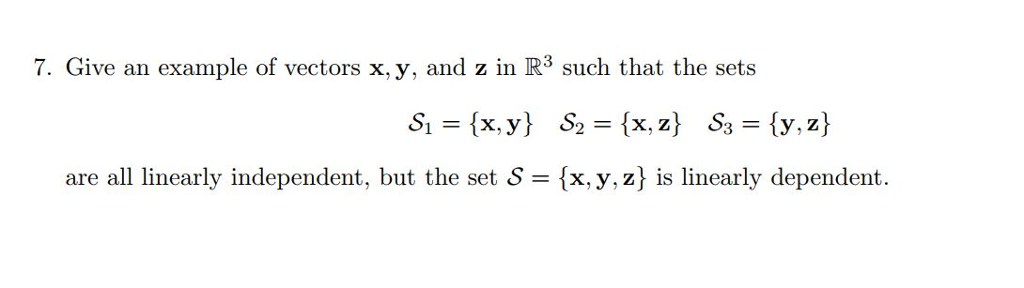 7. Give an example of vectors $\mathbf{x}, \mathbf{y}$, and $\mathbf{z}$ in $\mathbb{R}^3$ such that the sets

$\mathcal{S}_1 = \{\mathbf{x}, \mathbf{y}\} \quad \mathcal{S}_2 = \{\mathbf{x}, \mathbf{z}\} \quad \mathcal{S}_3 = \{\mathbf{y}, \mathbf{z}\}$

are all linearly independent, but the set $\mathcal{S} = \{\mathbf{x}, \mathbf{y}, \mathbf{z}\}$ is linearly dependent.